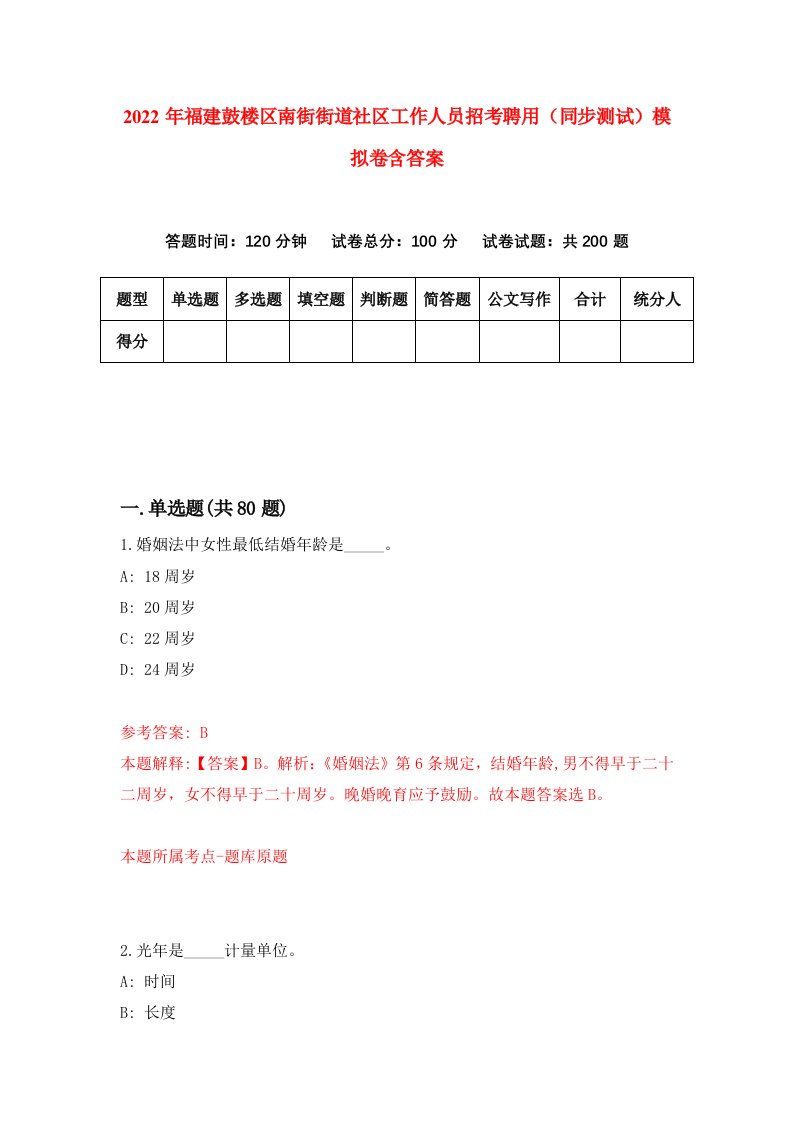 2022年福建鼓楼区南街街道社区工作人员招考聘用（同步测试）模拟卷含答案

答题时间：120分钟　试卷总分：100分　试卷试题：共200题

| 题型 | 单选题 | 多选题 | 填空题 | 判断题 | 简答题 | 公文写作 | 合计 | 统分人 |
|---|---|---|---|---|---|---|---|---|
| 得分 | | | | | | | | |

一.单选题(共80题)

1.婚姻法中女性最低结婚年龄是_____。

A: 18周岁

B: 20周岁

C: 22周岁

D: 24周岁

参考答案: B

本题解释:【答案】B。解析:《婚姻法》第6条规定，结婚年龄,男不得早于二十二周岁，女不得早于二十周岁。晚婚晚育应予鼓励。故本题答案选B。

本题所属考点-题库原题

2.光年是_____计量单位。

A: 时间

B: 长度